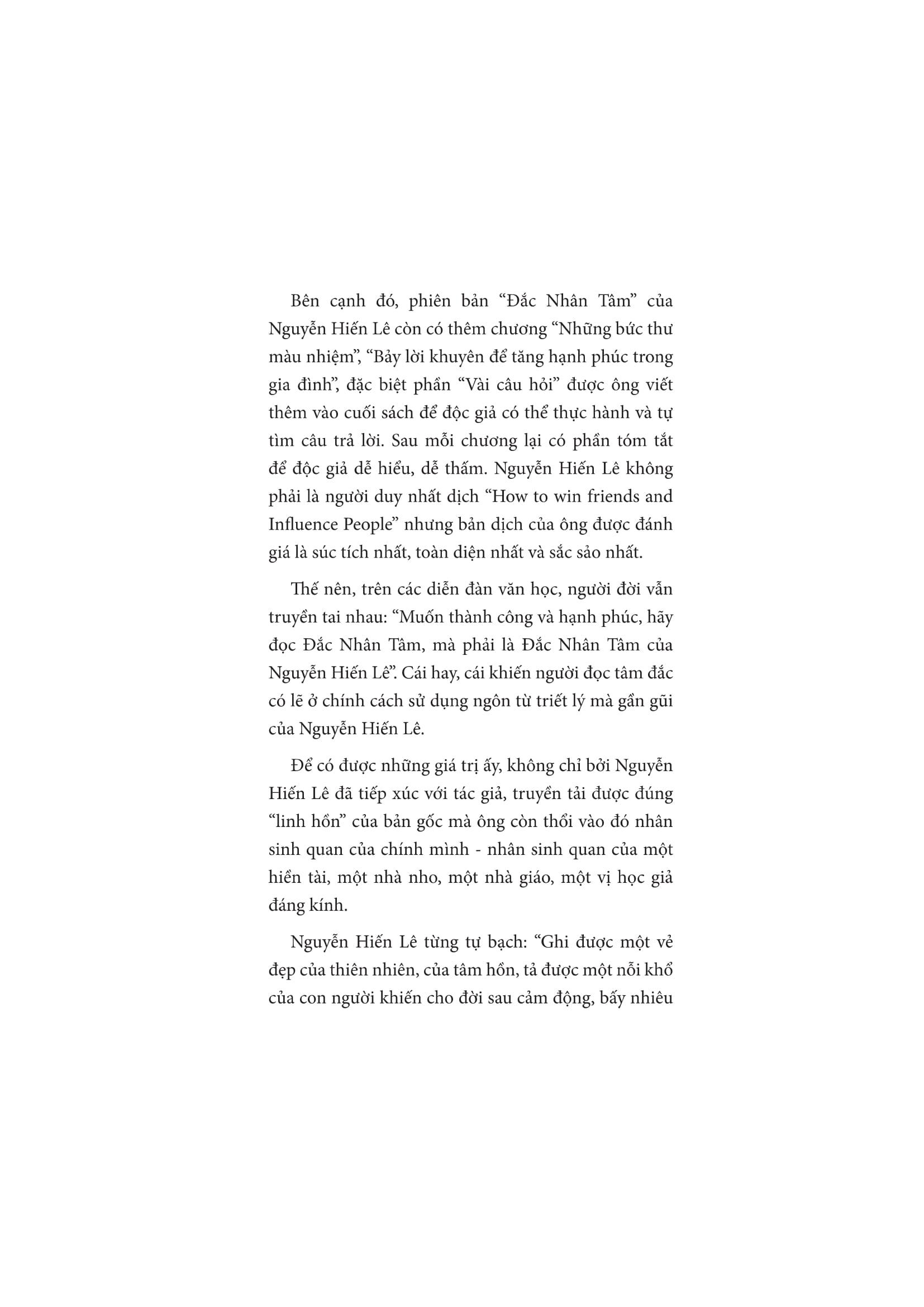 Bên cạnh đó, phiên bản "Đắc Nhân Tâm" của Nguyễn Hiến Lê còn có thêm chương "Những bức thư màu nhiệm", "Bảy lời khuyên để tăng hạnh phúc trong gia đình", đặc biệt phần "Vài câu hỏi" được ông viết thêm vào cuối sách để độc giả có thể thực hành và tự tìm câu trả lời. Sau mỗi chương lại có phần tóm tắt để độc giả dễ hiểu, dễ thấm. Nguyễn Hiến Lê không phải là người duy nhất dịch "How to win friends and Influence People" nhưng bản dịch của ông được đánh giá là súc tích nhất, toàn diện nhất và sắc sảo nhất.

Thế nên, trên các diễn đàn văn học, người đời vẫn truyền tai nhau: "Muốn thành công và hạnh phúc, hãy đọc Đắc Nhân Tâm, mà phải là Đắc Nhân Tâm của Nguyễn Hiến Lê". Cái hay, cái khiến người đọc tâm đắc có lẽ ở chính cách sử dụng ngôn từ triết lý mà gần gũi của Nguyễn Hiến Lê.

Để có được những giá trị ấy, không chỉ bởi Nguyễn Hiến Lê đã tiếp xúc với tác giả, truyền tải được đúng "linh hồn" của bản gốc mà ông còn thổi vào đó nhân sinh quan của chính mình - nhân sinh quan của một hiền tài, một nhà nho, một nhà giáo, một vị học giả đáng kính.

Nguyễn Hiến Lê từng tự bạch: "Ghi được một vẻ đẹp của thiên nhiên, của tâm hồn, tả được một nỗi khổ của con người khiến cho đời sau cảm động, bấy nhiêu